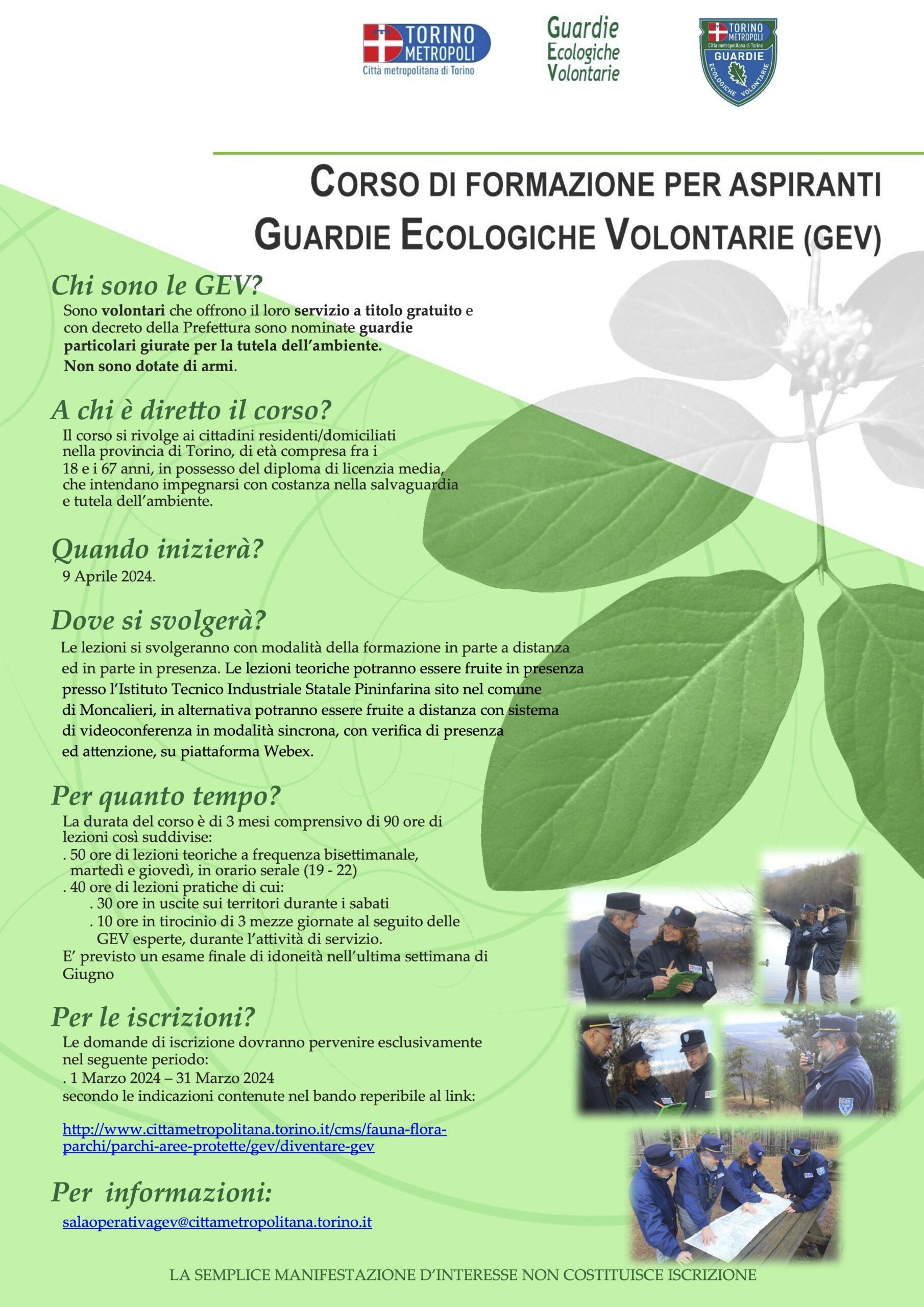 TORINO METROPOLI
Città metropolitana di Torino

Guardie
Ecologiche
Volontarie

TORINO METROPOLI
Città metropolitana di Torino
GUARDIE
ECOLOGICHE VOLONTARIE

CORSO DI FORMAZIONE PER ASPIRANTI
GUARDIE ECOLOGICHE VOLONTARIE (GEV)

Chi sono le GEV?
Sono volontari che offrono il loro servizio a titolo gratuito e con decreto della Prefettura sono nominate guardie particolari giurate per la tutela dell'ambiente.
Non sono dotate di armi.

A chi è diretto il corso?
Il corso si rivolge ai cittadini residenti/domiciliati nella provincia di Torino, di età compresa fra i 18 e i 67 anni, in possesso del diploma di licenzia media, che intendano impegnarsi con costanza nella salvaguardia e tutela dell'ambiente.

Quando inizierà?
9 Aprile 2024.

Dove si svolgerà?
Le lezioni si svolgeranno con modalità della formazione in parte a distanza ed in parte in presenza. Le lezioni teoriche potranno essere fruite in presenza presso l'Istituto Tecnico Industriale Statale Pininfarina sito nel comune di Moncalieri, in alternativa potranno essere fruite a distanza con sistema di videoconferenza in modalità sincrona, con verifica di presenza ed attenzione, su piattaforma Webex.

Per quanto tempo?
La durata del corso è di 3 mesi comprensivo di 90 ore di lezioni così suddivise:
. 50 ore di lezioni teoriche a frequenza bisettimanale, martedì e giovedì, in orario serale (19 - 22)
. 40 ore di lezioni pratiche di cui:
. 30 ore in uscite sui territori durante i sabati
. 10 ore in tirocinio di 3 mezze giornate al seguito delle GEV esperte, durante l'attività di servizio.
E' previsto un esame finale di idoneità nell'ultima settimana di Giugno

Per le iscrizioni?
Le domande di iscrizione dovranno pervenire esclusivamente nel seguente periodo:
. 1 Marzo 2024 – 31 Marzo 2024
secondo le indicazioni contenute nel bando reperibile al link:

http://www.cittametropolitana.torino.it/cms/fauna-flora-parchi/parchi-aree-protette/gev/diventare-gev

Per informazioni:
salaoperativagev@cittametropolitana.torino.it

LA SEMPLICE MANIFESTAZIONE D'INTERESSE NON COSTITUISCE ISCRIZIONE